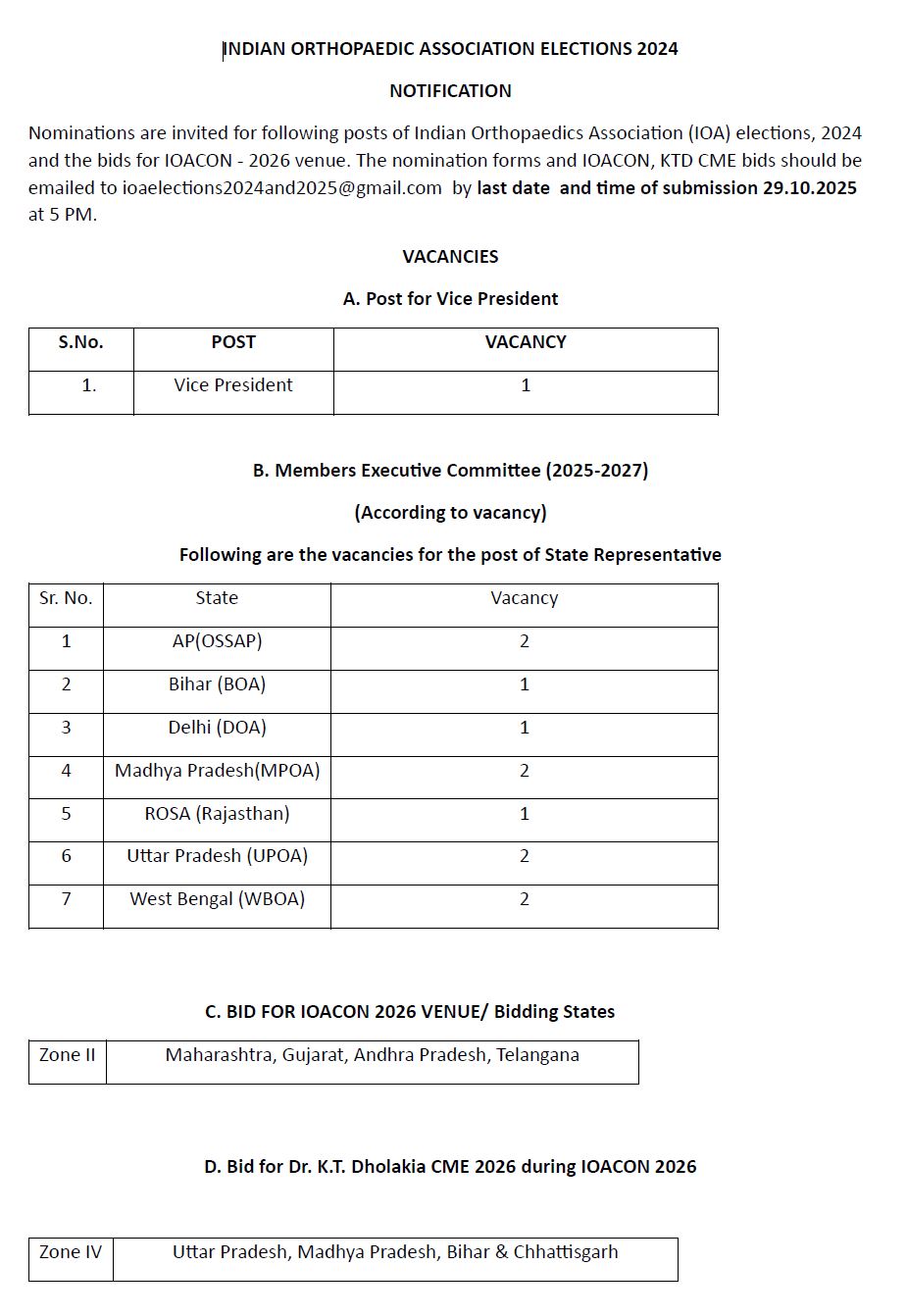 INDIAN ORTHOPAEDIC ASSOCIATION ELECTIONS 2024

NOTIFICATION

Nominations are invited for following posts of Indian Orthopaedics Association (IOA) elections, 2024 and the bids for IOACON - 2026 venue. The nomination forms and IOACON, KTD CME bids should be emailed to ioaelections2024and2025@gmail.com by last date and time of submission 29.10.2025 at 5 PM.

VACANCIES

A. Post for Vice President

| S.No. | POST | VACANCY |
|---|---|---|
| 1. | Vice President | 1 |

B. Members Executive Committee (2025-2027)

(According to vacancy)

Following are the vacancies for the post of State Representative

| Sr. No. | State | Vacancy |
|---|---|---|
| 1 | AP(OSSAP) | 2 |
| 2 | Bihar (BOA) | 1 |
| 3 | Delhi (DOA) | 1 |
| 4 | Madhya Pradesh(MPOA) | 2 |
| 5 | ROSA (Rajasthan) | 1 |
| 6 | Uttar Pradesh (UPOA) | 2 |
| 7 | West Bengal (WBOA) | 2 |

C. BID FOR IOACON 2026 VENUE/ Bidding States

| Zone II | Maharashtra, Gujarat, Andhra Pradesh, Telangana |
|---|---|

D. Bid for Dr. K.T. Dholakia CME 2026 during IOACON 2026

| Zone IV | Uttar Pradesh, Madhya Pradesh, Bihar & Chhattisgarh |
|---|---|